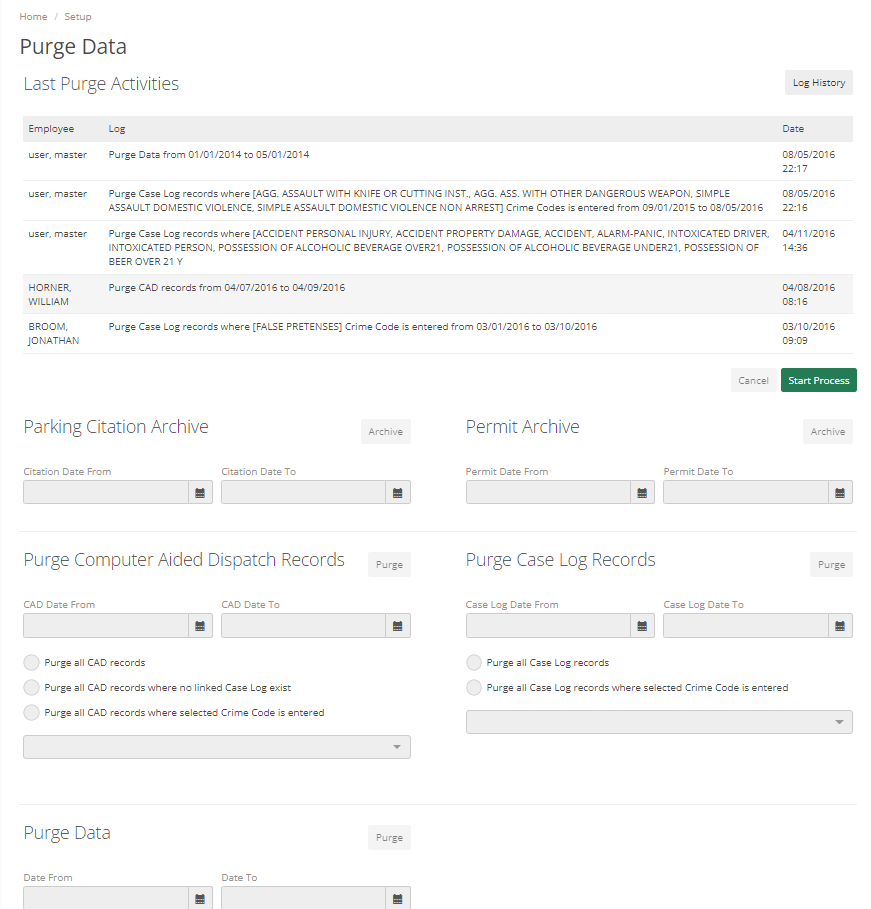 Home / Setup

Purge Data

Last Purge Activities

Log History

| Employee | Log | Date |
|---|---|---|
| user, master | Purge Data from 01/01/2014 to 05/01/2014 | 08/05/2016 22:17 |
| user, master | Purge Case Log records where [AGG. ASSAULT WITH KNIFE OR CUTTING INST., AGG. ASS. WITH OTHER DANGEROUS WEAPON, SIMPLE ASSAULT DOMESTIC VIOLENCE, SIMPLE ASSAULT DOMESTIC VIOLENCE NON ARREST] Crime Codes is entered from 09/01/2015 to 08/05/2016 | 08/05/2016 22:16 |
| user, master | Purge Case Log records where [ACCIDENT PERSONAL INJURY, ACCIDENT PROPERTY DAMAGE, ACCIDENT, ALARM-PANIC, INTOXICATED DRIVER, INTOXICATED PERSON, POSSESSION OF ALCOHOLIC BEVERAGE OVER21, POSSESSION OF ALCOHOLIC BEVERAGE UNDER21, POSSESSION OF BEER OVER 21 Y | 04/11/2016 14:36 |
| HORNER, WILLIAM | Purge CAD records from 04/07/2016 to 04/09/2016 | 04/08/2016 08:16 |
| BROOM, JONATHAN | Purge Case Log records where [FALSE PRETENSES] Crime Code is entered from 03/01/2016 to 03/10/2016 | 03/10/2016 09:09 |

Cancel Start Process

Parking Citation Archive

Archive

Citation Date From

Citation Date To

Permit Archive

Archive

Permit Date From

Permit Date To

Purge Computer Aided Dispatch Records

Purge

CAD Date From

CAD Date To

Purge all CAD records

Purge all CAD records where no linked Case Log exist

Purge all CAD records where selected Crime Code is entered

Purge Case Log Records

Purge

Case Log Date From

Case Log Date To

Purge all Case Log records

Purge all Case Log records where selected Crime Code is entered

Purge Data

Purge

Date From

Date To